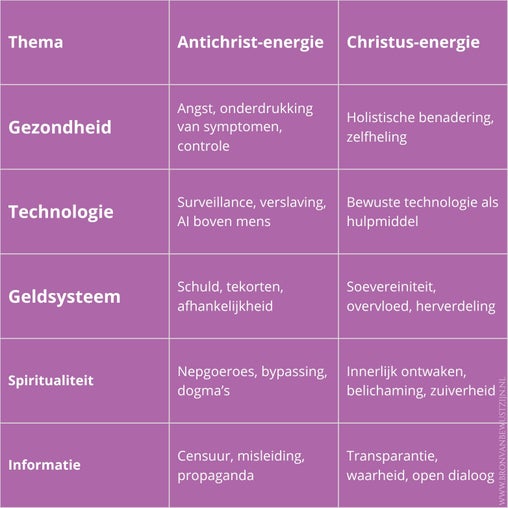 | Thema | Antichrist-energie | Christus-energie |
|---|---|---|
| Gezondheid | Angst, onderdrukking van symptomen, controle | Holistische benadering, zelfheling |
| Technologie | Surveillance, verslaving, AI boven mens | Bewuste technologie als hulpmiddel |
| Geldsysteem | Schuld, tekorten, afhankelijkheid | Soevereiniteit, overvloed, herverdeling |
| Spiritualiteit | Nepgoeroes, bypassing, dogma's | Innerlijk ontwaken, belichaming, zuiverheid |
| Informatie | Censuur, misleiding, propaganda | Transparantie, waarheid, open dialoog |

WWW.BRONVANBEWUSTZIJN.NL